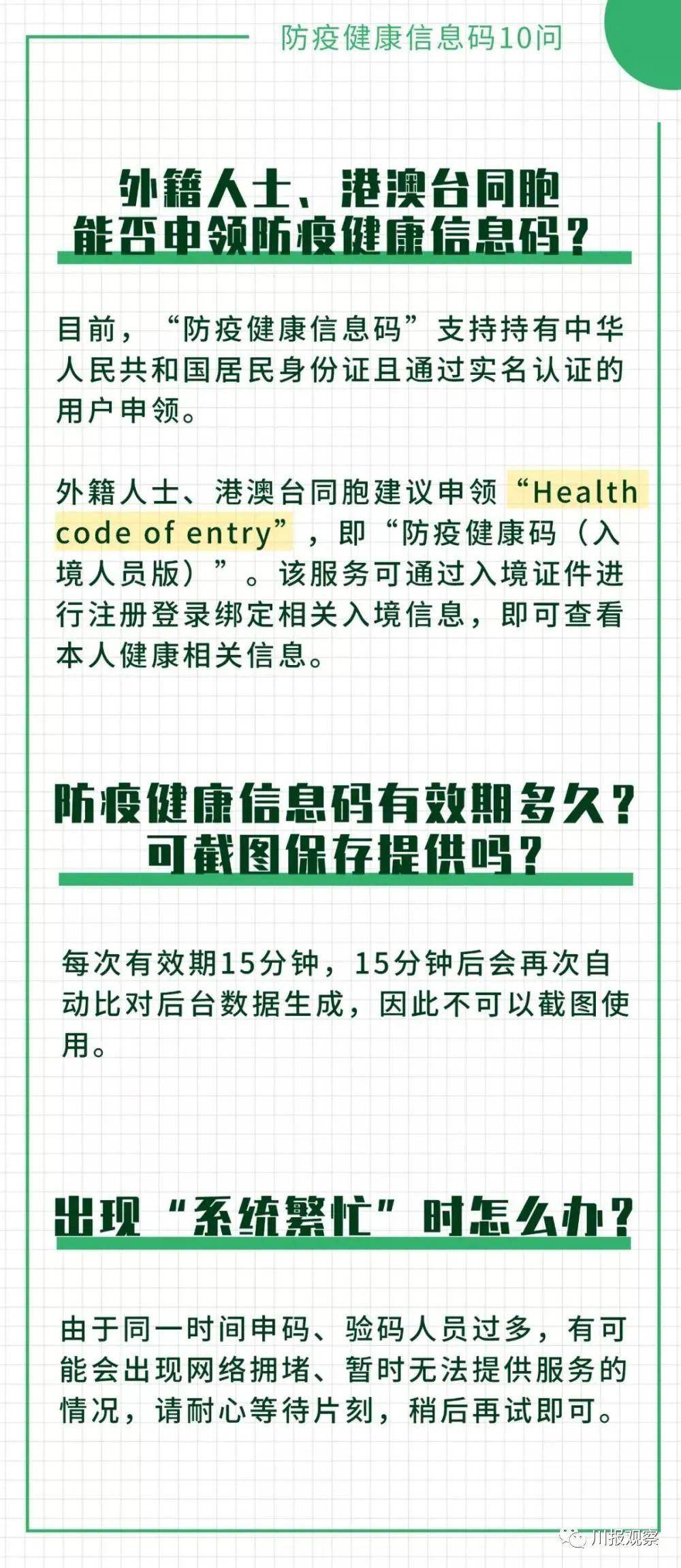 防疫健康信息码10问

外籍人士、港澳台同胞能否申领防疫健康信息码？

目前，“防疫健康信息码”支持持有中华人民共和国居民身份证且通过实名认证的用户申领。

外籍人士、港澳台同胞建议申领“Health code of entry”，即“防疫健康码（入境人员版）”。该服务可通过入境证件进行注册登录绑定相关入境信息，即可查看本人健康相关信息。

防疫健康信息码有效期多久？可截图保存提供吗？

每次有效期15分钟，15分钟后会再次自动比对后台数据生成，因此不可以截图使用。

出现“系统繁忙”时怎么办？

由于同一时间申码、验码人员过多，有可能会出现网络拥堵、暂时无法提供服务的情况，请耐心等待片刻，稍后再试即可。

川报观察